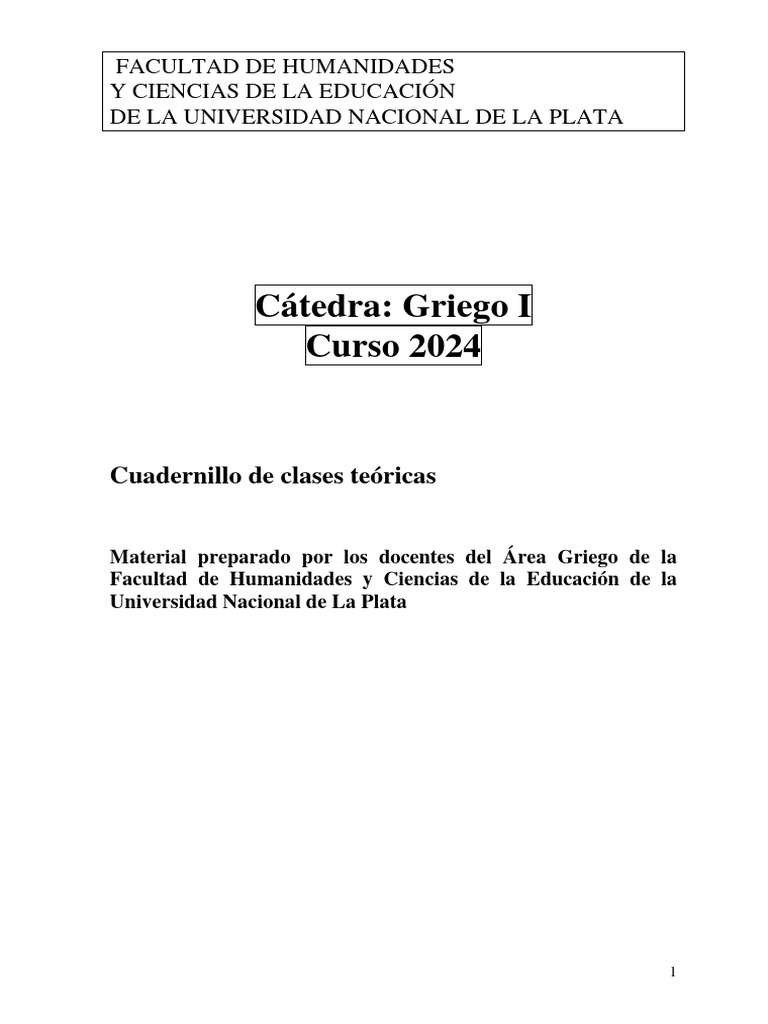 FACULTAD DE HUMANIDADES
Y CIENCIAS DE LA EDUCACIÓN
DE LA UNIVERSIDAD NACIONAL DE LA PLATA

Cátedra: Griego I
Curso 2024

Cuadernillo de clases teóricas

Material preparado por los docentes del Área Griego de la Facultad de Humanidades y Ciencias de la Educación de la Universidad Nacional de La Plata

1